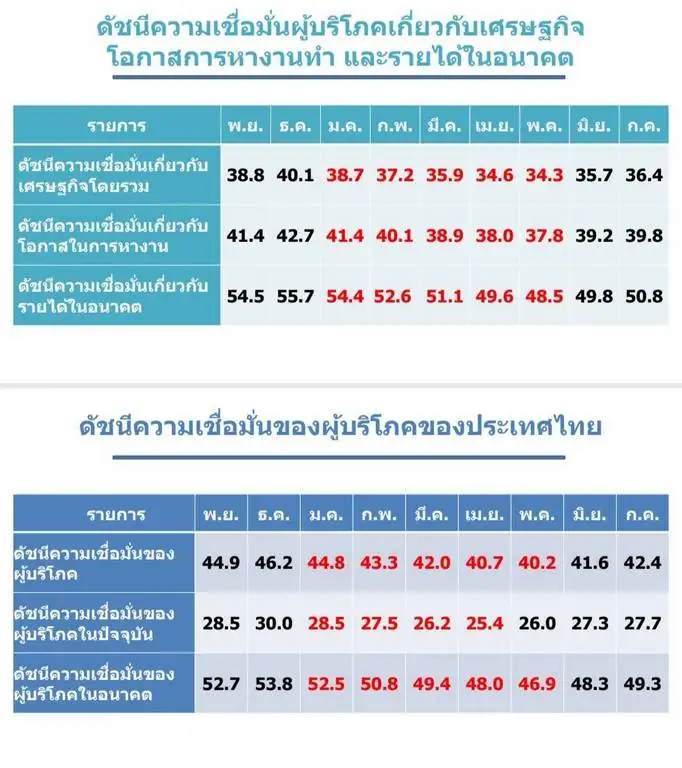 ดัชนีความเชื่อมั่นผู้บริโภคเกี่ยวกับเศรษฐกิจ
โอกาสการหางานทำ และรายได้ในอนาคต

| รายการ | พ.ย. | ธ.ค. | ม.ค. | ก.พ. | มี.ค. | เม.ย. | พ.ค. | มิ.ย. | ก.ค. |
|---|---|---|---|---|---|---|---|---|---|
| ดัชนีความเชื่อมั่นเกี่ยวกับเศรษฐกิจโดยรวม | 38.8 | 40.1 | 38.7 | 37.2 | 35.9 | 34.6 | 34.3 | 35.7 | 36.4 |
| ดัชนีความเชื่อมั่นเกี่ยวกับโอกาสในการหางาน | 41.4 | 42.7 | 41.4 | 40.1 | 38.9 | 38.0 | 37.8 | 39.2 | 39.8 |
| ดัชนีความเชื่อมั่นเกี่ยวกับรายได้ในอนาคต | 54.5 | 55.7 | 54.4 | 52.6 | 51.1 | 49.6 | 48.5 | 49.8 | 50.8 |

ดัชนีความเชื่อมั่นของผู้บริโภคของประเทศไทย

| รายการ | พ.ย. | ธ.ค. | ม.ค. | ก.พ. | มี.ค. | เม.ย. | พ.ค. | มิ.ย. | ก.ค. |
|---|---|---|---|---|---|---|---|---|---|
| ดัชนีความเชื่อมั่นของผู้บริโภค | 44.9 | 46.2 | 44.8 | 43.3 | 42.0 | 40.7 | 40.2 | 41.6 | 42.4 |
| ดัชนีความเชื่อมั่นของผู้บริโภคในปัจจุบัน | 28.5 | 30.0 | 28.5 | 27.5 | 26.2 | 25.4 | 26.0 | 27.3 | 27.7 |
| ดัชนีความเชื่อมั่นของผู้บริโภคในอนาคต | 52.7 | 53.8 | 52.5 | 50.8 | 49.4 | 48.0 | 46.9 | 48.3 | 49.3 |